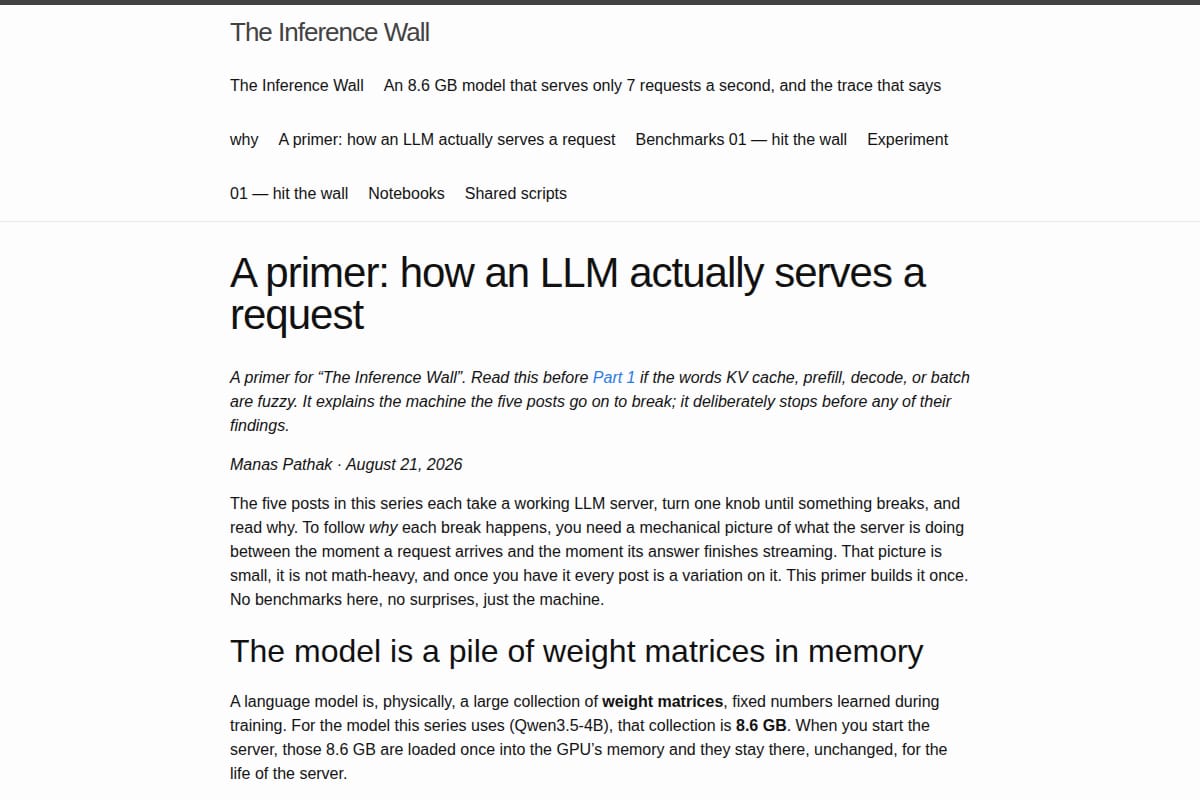 The Inference Wall

The Inference Wall An 8.6 GB model that serves only 7 requests a second, and the trace that says why A primer: how an LLM actually serves a request Benchmarks 01 — hit the wall Experiment 01 — hit the wall Notebooks Shared scripts

A primer: how an LLM actually serves a request

A primer for “The Inference Wall”. Read this before Part 1 if the words KV cache, prefill, decode, or batch are fuzzy. It explains the machine the five posts go on to break; it deliberately stops before any of their findings.

Manas Pathak · August 21, 2026

The five posts in this series each take a working LLM server, turn one knob until something breaks, and read why. To follow why each break happens, you need a mechanical picture of what the server is doing between the moment a request arrives and the moment its answer finishes streaming. That picture is small, it is not math-heavy, and once you have it every post is a variation on it. This primer builds it once. No benchmarks here, no surprises, just the machine.

The model is a pile of weight matrices in memory

A language model is, physically, a large collection of weight matrices, fixed numbers learned during training. For the model this series uses (Qwen3.5-4B), that collection is 8.6 GB. When you start the server, those 8.6 GB are loaded once into the GPU’s memory and they stay there, unchanged, for the life of the server.